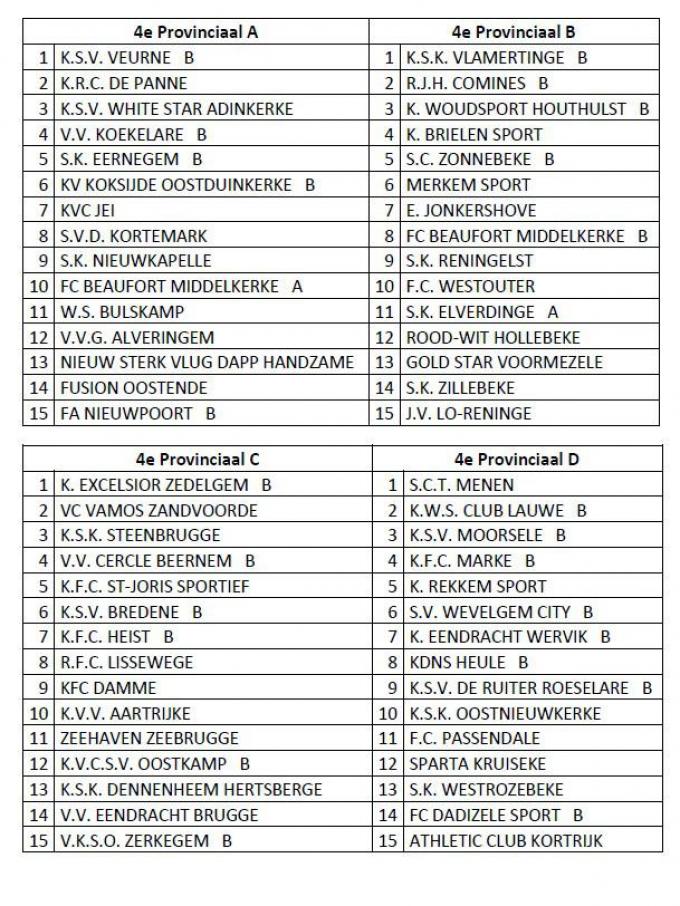 | 4e Provinciaal A | | 4e Provinciaal B | |
|---|---|---|---|
| 1 | K.S.V. VEURNE B | 1 | K.S.K. VLAMERTINGE B |
| 2 | K.R.C. DE PANNE | 2 | R.J.H. COMINES B |
| 3 | K.S.V. WHITE STAR ADINKERKE | 3 | K. WOUDSPORT HOUTHULST B |
| 4 | V.V. KOEKELARE B | 4 | K. BRIELEN SPORT |
| 5 | S.K. EERNEGEM B | 5 | S.C. ZONNEBEKE B |
| 6 | KV KOKSIJDE OOSTDUINKERKE B | 6 | MERKEM SPORT |
| 7 | KVC JEI | 7 | E. JONKERSHOVE |
| 8 | S.V.D. KORTEMARK | 8 | FC BEAUFORT MIDDELKERKE B |
| 9 | S.K. NIEUWKAPELLE | 9 | S.K. RENINGELST |
| 10 | FC BEAUFORT MIDDELKERKE A | 10 | F.C. WESTOUTER |
| 11 | W.S. BULSKAMP | 11 | S.K. ELVERDINGE A |
| 12 | V.V.G. ALVERINGEM | 12 | ROOD-WIT HOLLEBEKE |
| 13 | NIEUW STERK VLUG DAPP HANDZAME | 13 | GOLD STAR VOORMEZELE |
| 14 | FUSION OOSTENDE | 14 | S.K. ZILLEBEKE |
| 15 | FA NIEUWPOORT B | 15 | J.V. LO-RENINGE |

| 4e Provinciaal C | | 4e Provinciaal D | |
|---|---|---|---|
| 1 | K. EXCELSIOR ZEDELGEM B | 1 | S.C.T. MENEN |
| 2 | VC VAMOS ZANDVOORDE | 2 | K.W.S. CLUB LAUWE B |
| 3 | K.S.K. STEENBRUGGE | 3 | K.S.V. MOORSELE B |
| 4 | V.V. CERCLE BEERNEM B | 4 | K.F.C. MARKE B |
| 5 | K.F.C. ST-JORIS SPORTIEF | 5 | K. REKKEM SPORT |
| 6 | K.S.V. BREDENE B | 6 | S.V. WEVELGEM CITY B |
| 7 | K.F.C. HEIST B | 7 | K. EENDRACHT WERVIK B |
| 8 | R.F.C. LISSEWEGE | 8 | KDNS HEULE B |
| 9 | KFC DAMME | 9 | K.S.V. DE RUITER ROESELARE B |
| 10 | K.V.V. AARTRIJKE | 10 | K.S.K. OOSTNIEUWKERKE |
| 11 | ZEEHAVEN ZEEBRUGGE | 11 | F.C. PASSENDALE |
| 12 | K.V.C.S.V. OOSTKAMP B | 12 | SPARTA KRUISEKE |
| 13 | K.S.K. DENNENHEEM HERTSBERGE | 13 | S.K. WESTROZEBEKE |
| 14 | V.V. EENDRACHT BRUGGE | 14 | FC DADIZELE SPORT B |
| 15 | V.K.S.O. ZERKEGEM B | 15 | ATHLETIC CLUB KORTRIJK |